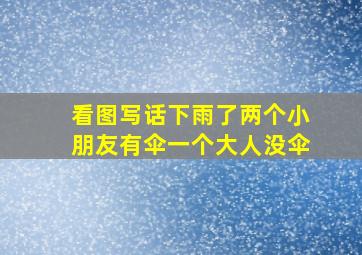 看图写话下雨了两个小朋友有伞一个大人没伞